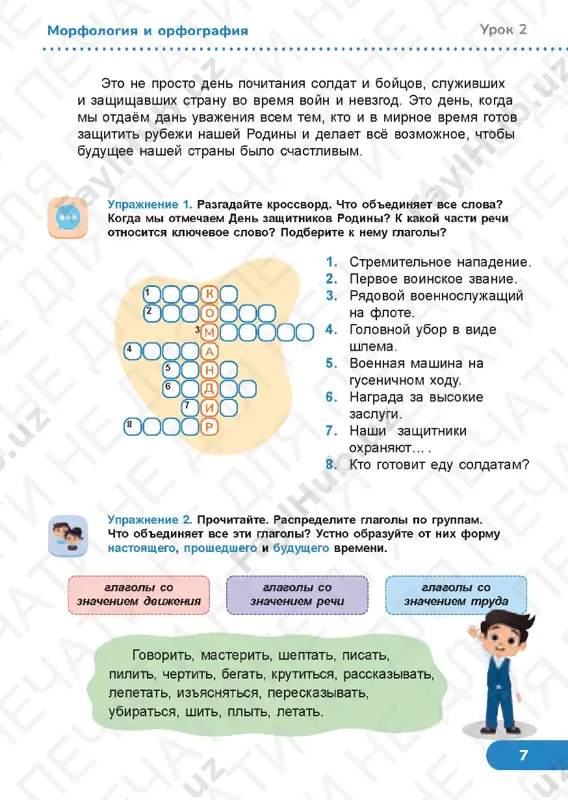 Морфология и орфография

Урок 2

Это не просто день почитания солдат и бойцов, служивших и защищавших страну во время войн и невзгод. Это день, когда мы отдаём дань уважения всем тем, кто и в мирное время готов защитить рубежи нашей Родины и делает всё возможное, чтобы будущее нашей страны было счастливым.

Упражнение 1. Разгадайте кроссворд. Что объединяет все слова? Когда мы отмечаем День защитников Родины? К какой части речи относится ключевое слово? Подберите к нему глаголы?

1 К
2 О
3 М
4 А
5 Н
6 Д
7 И
8 Р

1. Стремительное нападение.
2. Первое воинское звание.
3. Рядовой военнослужащий на флоте.
4. Головной убор в виде шлема.
5. Военная машина на гусеничном ходу.
6. Награда за высокие заслуги.
7. Наши защитники охраняют... .
8. Кто готовит еду солдатам?

Упражнение 2. Прочитайте. Распределите глаголы по группам. Что объединяет все эти глаголы? Устно образуйте от них форму настоящего, прошедшего и будущего времени.

глаголы со значением движения

глаголы со значением речи

глаголы со значением труда

Говорить, мастерить, шептать, писать, пилить, чертить, бегать, крутиться, рассказывать, лепетать, изъясняться, пересказывать, убираться, шить, плыть, летать.

7